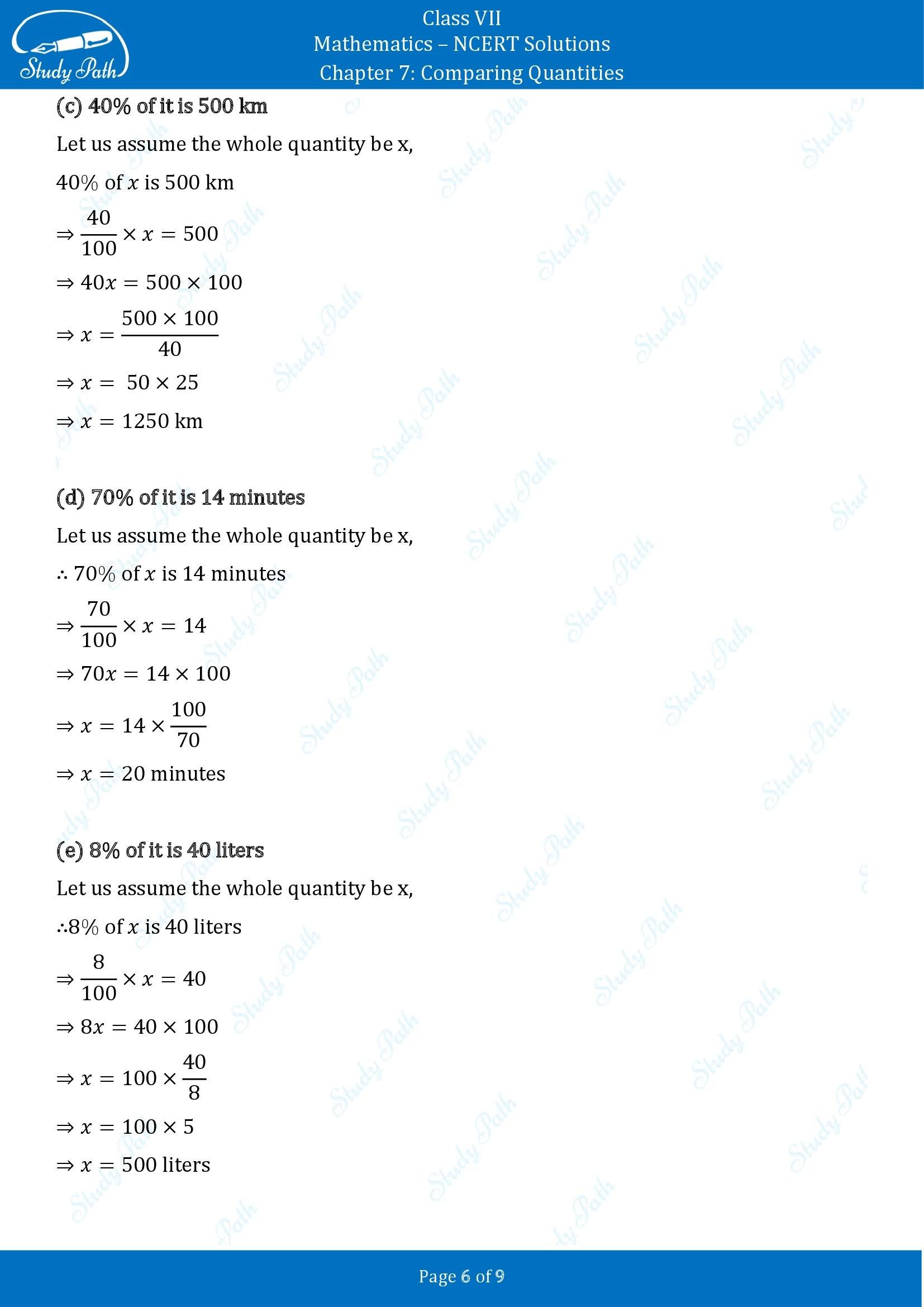 Study Path

Class VII
Mathematics – NCERT Solutions
Chapter 7: Comparing Quantities

(c) 40% of it is 500 km

Let us assume the whole quantity be x,

40% of $x$ is 500 km

$\Rightarrow \frac{40}{100} \times x = 500$

$\Rightarrow 40x = 500 \times 100$

$\Rightarrow x = \frac{500 \times 100}{40}$

$\Rightarrow x = 50 \times 25$

$\Rightarrow x = 1250$ km

(d) 70% of it is 14 minutes

Let us assume the whole quantity be x,

$\therefore$ 70% of $x$ is 14 minutes

$\Rightarrow \frac{70}{100} \times x = 14$

$\Rightarrow 70x = 14 \times 100$

$\Rightarrow x = 14 \times \frac{100}{70}$

$\Rightarrow x = 20$ minutes

(e) 8% of it is 40 liters

Let us assume the whole quantity be x,

$\therefore$8% of $x$ is 40 liters

$\Rightarrow \frac{8}{100} \times x = 40$

$\Rightarrow 8x = 40 \times 100$

$\Rightarrow x = 100 \times \frac{40}{8}$

$\Rightarrow x = 100 \times 5$

$\Rightarrow x = 500$ liters

Page 6 of 9